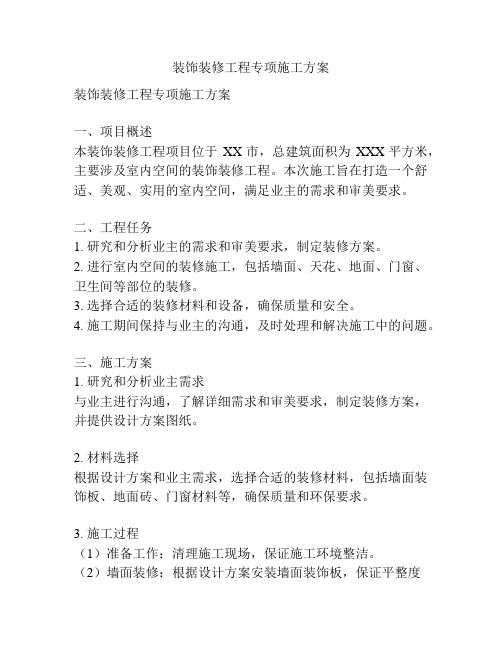 装饰装修工程专项施工方案

装饰装修工程专项施工方案

一、项目概述
本装饰装修工程项目位于 XX 市，总建筑面积为 XXX 平方米，主要涉及室内空间的装饰装修工程。本次施工旨在打造一个舒适、美观、实用的室内空间，满足业主的需求和审美要求。

二、工程任务
1. 研究和分析业主的需求和审美要求，制定装修方案。
2. 进行室内空间的装修施工，包括墙面、天花、地面、门窗、卫生间等部位的装修。
3. 选择合适的装修材料和设备，确保质量和安全。
4. 施工期间保持与业主的沟通，及时处理和解决施工中的问题。

三、施工方案
1. 研究和分析业主需求
与业主进行沟通，了解详细需求和审美要求，制定装修方案，并提供设计方案图纸。

2. 材料选择
根据设计方案和业主需求，选择合适的装修材料，包括墙面装饰板、地面砖、门窗材料等，确保质量和环保要求。

3. 施工过程
（1）准备工作：清理施工现场，保证施工环境整洁。
（2）墙面装修：根据设计方案安装墙面装饰板，保证平整度